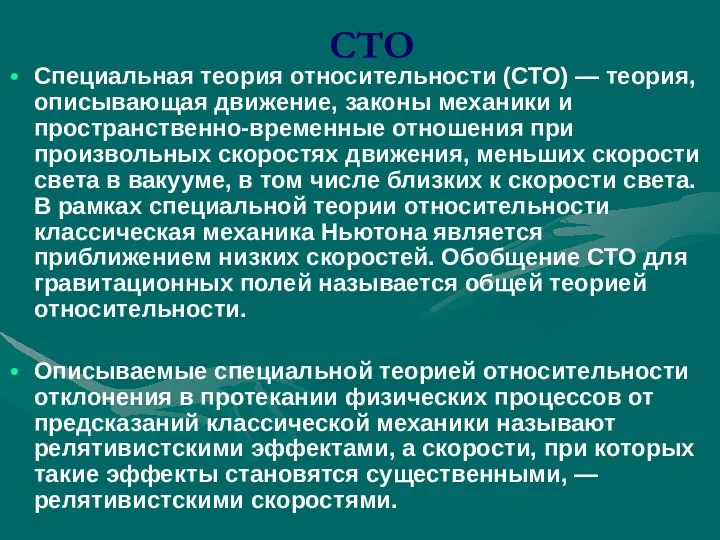 СТО

• Специальная теория относительности (СТО) — теория, описывающая движение, законы механики и пространственно-временные отношения при произвольных скоростях движения, меньших скорости света в вакууме, в том числе близких к скорости света. В рамках специальной теории относительности классическая механика Ньютона является приближением низких скоростей. Обобщение СТО для гравитационных полей называется общей теорией относительности.

• Описываемые специальной теорией относительности отклонения в протекании физических процессов от предсказаний классической механики называют релятивистскими эффектами, а скорости, при которых такие эффекты становятся существенными, — релятивистскими скоростями.